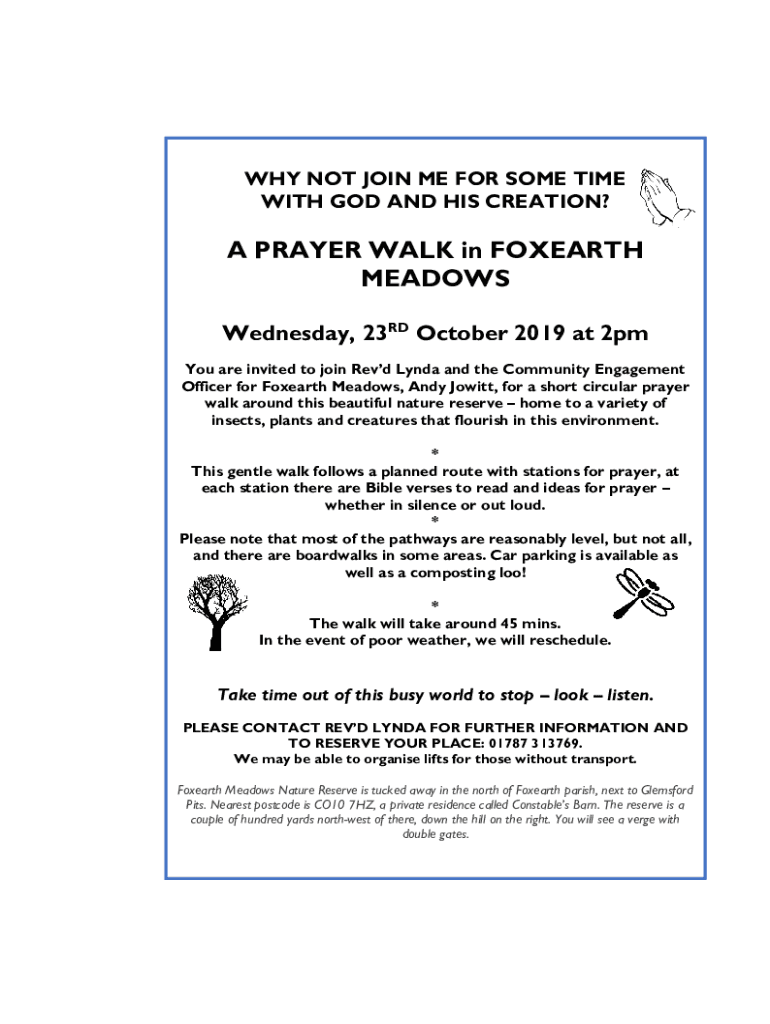 WHY NOT JOIN ME FOR SOME TIME WITH GOD AND HIS CREATION?

A PRAYER WALK in FOXEARTH MEADOWS

Wednesday, 23$^{RD}$ October 2019 at 2pm

You are invited to join Rev'd Lynda and the Community Engagement Officer for Foxearth Meadows, Andy Jowitt, for a short circular prayer walk around this beautiful nature reserve – home to a variety of insects, plants and creatures that flourish in this environment.

*

This gentle walk follows a planned route with stations for prayer, at each station there are Bible verses to read and ideas for prayer – whether in silence or out loud.

*

Please note that most of the pathways are reasonably level, but not all, and there are boardwalks in some areas. Car parking is available as well as a composting loo!

*

The walk will take around 45 mins.
In the event of poor weather, we will reschedule.

Take time out of this busy world to stop – look – listen.

PLEASE CONTACT REV'D LYNDA FOR FURTHER INFORMATION AND TO RESERVE YOUR PLACE: 01787 313769.
We may be able to organise lifts for those without transport.

Foxearth Meadows Nature Reserve is tucked away in the north of Foxearth parish, next to Glemsford Pits. Nearest postcode is CO10 7HZ, a private residence called Constable's Barn. The reserve is a couple of hundred yards north-west of there, down the hill on the right. You will see a verge with double gates.